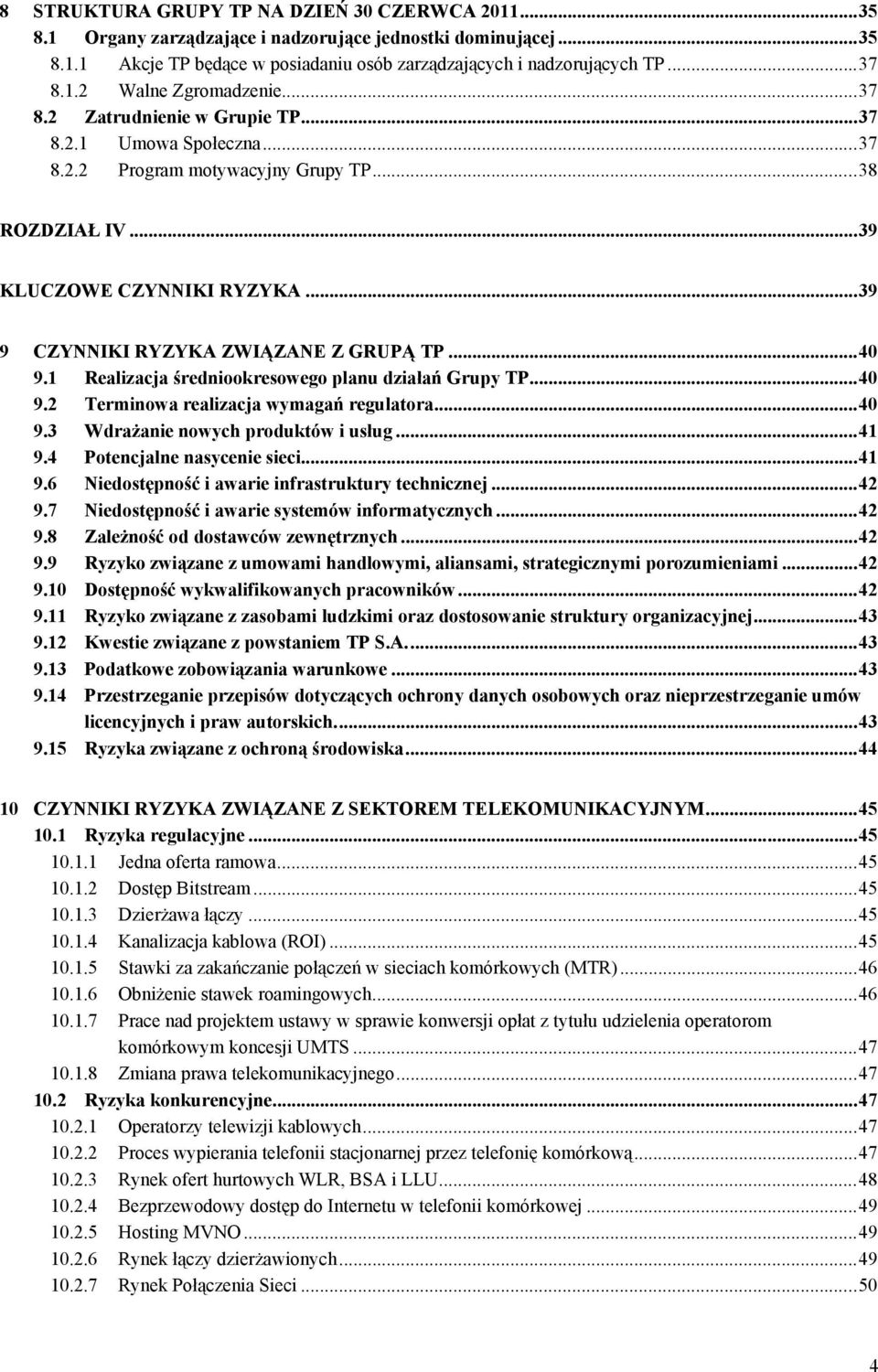 8 STRUKTURA GRUPY TP NA DZIEŃ 30 CZERWCA 2011...35
8.1 Organy zarządzające i nadzorujące jednostki dominującej...35
8.1.1 Akcje TP będące w posiadaniu osób zarządzających i nadzorujących TP...37
8.1.2 Walne Zgromadzenie...37
8.2 Zatrudnienie w Grupie TP...37
8.2.1 Umowa Społeczna...37
8.2.2 Program motywacyjny Grupy TP...38

ROZDZIAŁ IV...39

KLUCZOWE CZYNNIKI RYZYKA...39

9 CZYNNIKI RYZYKA ZWIĄZANE Z GRUPĄ TP...40
9.1 Realizacja średniookresowego planu działań Grupy TP...40
9.2 Terminowa realizacja wymagań regulatora...40
9.3 Wdrażanie nowych produktów i usług...41
9.4 Potencjalne nasycenie sieci...41
9.6 Niedostępność i awarie infrastruktury technicznej...42
9.7 Niedostępność i awarie systemów informatycznych...42
9.8 Zależność od dostawców zewnętrznych...42
9.9 Ryzyko związane z umowami handlowymi, aliansami, strategicznymi porozumieniami...42
9.10 Dostępność wykwalifikowanych pracowników...42
9.11 Ryzyko związane z zasobami ludzkimi oraz dostosowanie struktury organizacyjnej...43
9.12 Kwestie związane z powstaniem TP S.A....43
9.13 Podatkowe zobowiązania warunkowe...43
9.14 Przestrzeganie przepisów dotyczących ochrony danych osobowych oraz nieprzestrzeganie umów licencyjnych i praw autorskich....43
9.15 Ryzyka związane z ochroną środowiska...44

10 CZYNNIKI RYZYKA ZWIĄZANE Z SEKTOREM TELEKOMUNIKACYJNYM...45
10.1 Ryzyka regulacyjne...45
10.1.1 Jedna oferta ramowa...45
10.1.2 Dostęp Bitstream...45
10.1.3 Dzierżawa łączy...45
10.1.4 Kanalizacja kablowa (ROI)...45
10.1.5 Stawki za zakańczanie połączeń w sieciach komórkowych (MTR)...46
10.1.6 Obniżenie stawek roamingowych...46
10.1.7 Prace nad projektem ustawy w sprawie konwersji opłat z tytułu udzielenia operatorom komórkowym koncesji UMTS...47
10.1.8 Zmiana prawa telekomunikacyjnego...47
10.2 Ryzyka konkurencyjne...47
10.2.1 Operatorzy telewizji kablowych...47
10.2.2 Proces wypierania telefonii stacjonarnej przez telefonię komórkową...47
10.2.3 Rynek ofert hurtowych WLR, BSA i LLU...48
10.2.4 Bezprzewodowy dostęp do Internetu w telefonii komórkowej...49
10.2.5 Hosting MVNO...49
10.2.6 Rynek łączy dzierżawionych...49
10.2.7 Rynek Połączenia Sieci...50

4